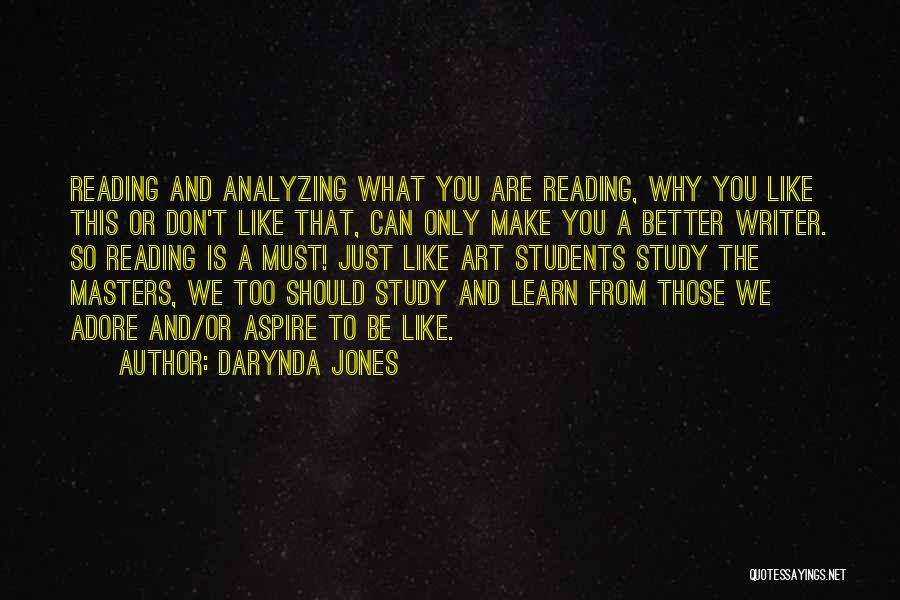 READING AND ANALYZING WHAT YOU ARE READING, WHY YOU LIKE THIS OR DON'T LIKE THAT, CAN ONLY MAKE YOU A BETTER WRITER. SO READING IS A MUST! JUST LIKE ART STUDENTS STUDY THE MASTERS, WE TOO SHOULD STUDY AND LEARN FROM THOSE WE ADORE AND/OR ASPIRE TO BE LIKE.

AUTHOR: DARYNDA JONES

QUOTESSAYINGS.NET